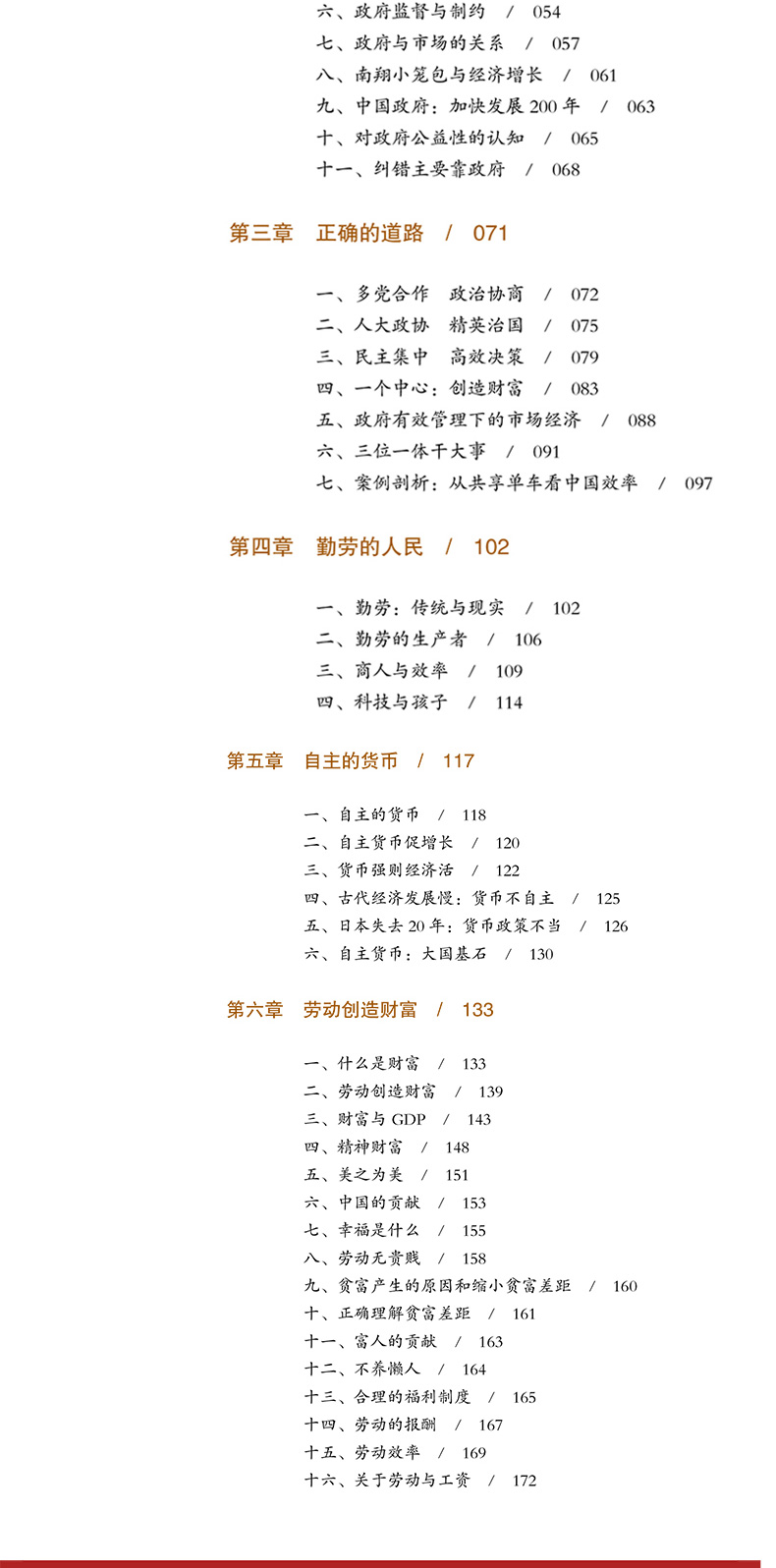 六、政府监督与制约 / 054
七、政府与市场的关系 / 057
八、南翔小笼包与经济增长 / 061
九、中国政府：加快发展 200 年 / 063
十、对政府公益性的认知 / 065
十一、纠错主要靠政府 / 068

第三章 正确的道路 / 071

一、多党合作 政治协商 / 072
二、人大政协 精英治国 / 075
三、民主集中 高效决策 / 079
四、一个中心：创造财富 / 083
五、政府有效管理下的市场经济 / 088
六、三位一体干大事 / 091
七、案例剖析：从共享单车看中国效率 / 097

第四章 勤劳的人民 / 102

一、勤劳：传统与现实 / 102
二、勤劳的生产者 / 106
三、商人与效率 / 109
四、科技与孩子 / 114

第五章 自主的货币 / 117

一、自主的货币 / 118
二、自主货币促增长 / 120
三、货币强则经济活 / 122
四、古代经济发展慢：货币不自主 / 125
五、日本失去 20 年：货币政策不当 / 126
六、自主货币：大国基石 / 130

第六章 劳动创造财富 / 133

一、什么是财富 / 133
二、劳动创造财富 / 139
三、财富与 GDP / 143
四、精神财富 / 148
五、美之为美 / 151
六、中国的贡献 / 153
七、幸福是什么 / 155
八、劳动无贵贱 / 158
九、贫富产生的原因和缩小贫富差距 / 160
十、正确理解贫富差距 / 161
十一、富人的贡献 / 163
十二、不养懒人 / 164
十三、合理的福利制度 / 165
十四、劳动的报酬 / 167
十五、劳动效率 / 169
十六、关于劳动与工资 / 172